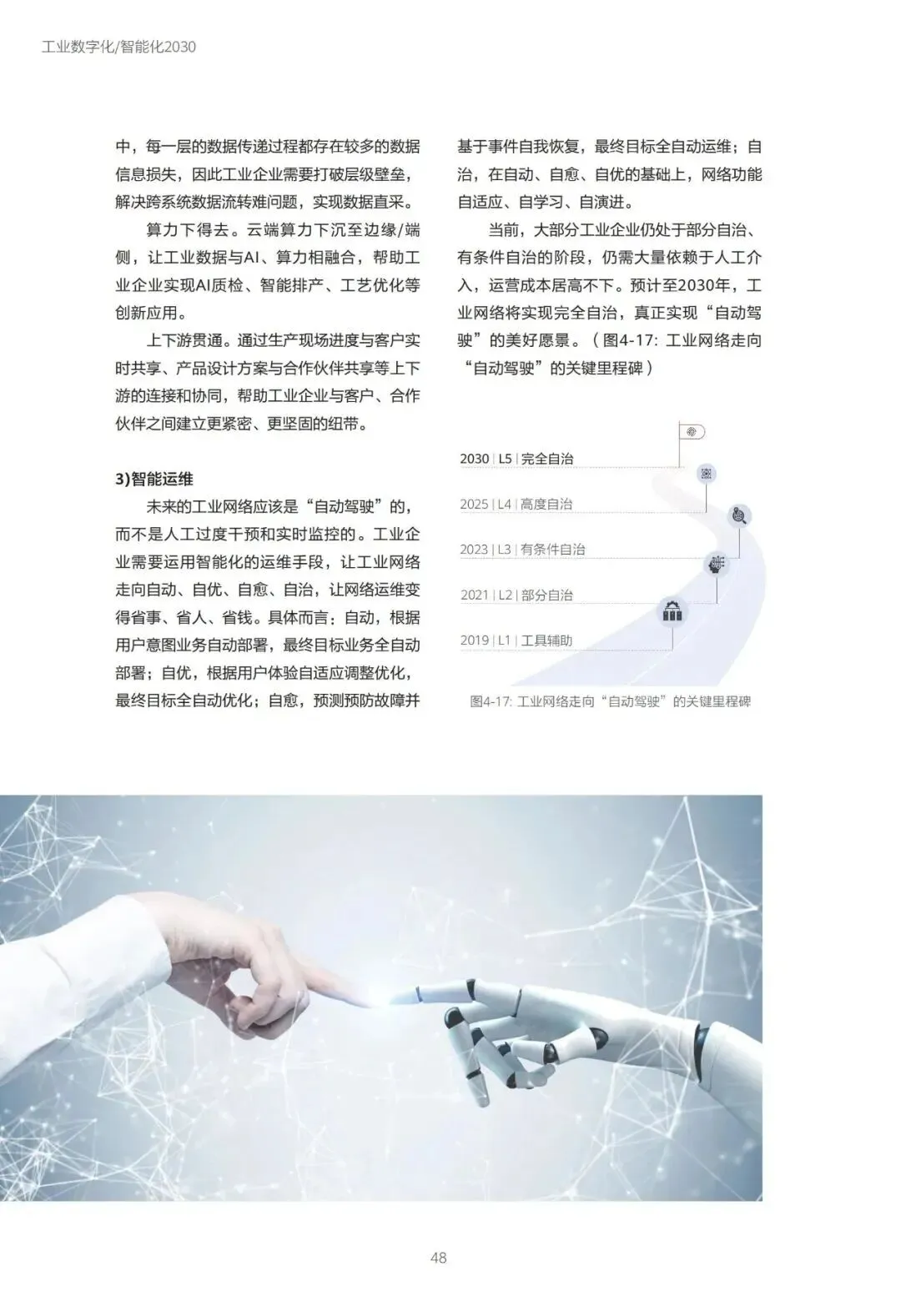 工业数字化/智能化2030

中，每一层的数据传递过程都存在较多的数据信息损失，因此工业企业需要打破层级壁垒，解决跨系统数据流转难问题，实现数据直采。

算力下得去。云端算力下沉至边缘/端侧，让工业数据与AI、算力相融合，帮助工业企业实现AI质检、智能排产、工艺优化等创新应用。

上下游贯通。通过生产现场进度与客户实时共享、产品设计方案与合作伙伴共享等上下游的连接和协同，帮助工业企业与客户、合作伙伴之间建立更紧密、更坚固的纽带。

3)智能运维

未来的工业网络应该是“自动驾驶”的，而不是人工过度干预和实时监控的。工业企业需要运用智能化的运维手段，让工业网络走向自动、自优、自愈、自治，让网络运维变得省事、省人、省钱。具体而言：自动，根据用户意图业务自动部署，最终目标业务全自动部署；自优，根据用户体验自适应调整优化，最终目标全自动优化；自愈，预测预防故障并基于事件自我恢复，最终目标全自动运维；自治，在自动、自愈、自优的基础上，网络功能自适应、自学习、自演进。

当前，大部分工业企业仍处于部分自治、有条件自治的阶段，仍需大量依赖于人工介入，运营成本居高不下。预计至2030年，工业网络将实现完全自治，真正实现“自动驾驶”的美好愿景。（图4-17：工业网络走向“自动驾驶”的关键里程碑）

2030 | L5 | 完全自治
2025 | L4 | 高度自治
2023 | L3 | 有条件自治
2021 | L2 | 部分自治
2019 | L1 | 工具辅助

图4-17：工业网络走向“自动驾驶”的关键里程碑

48